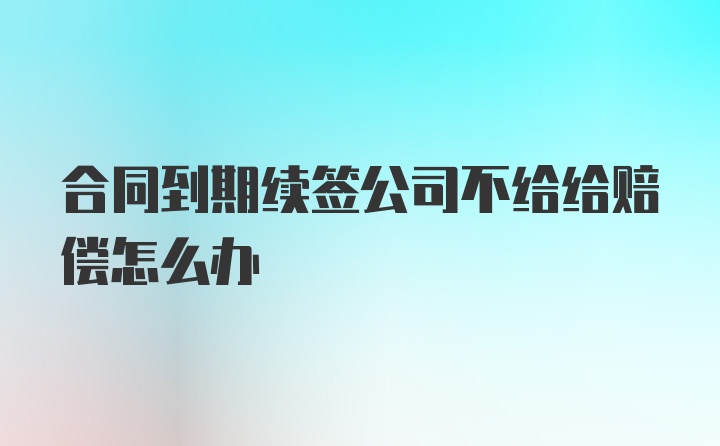 合同到期续签公司不给给赔偿怎么办